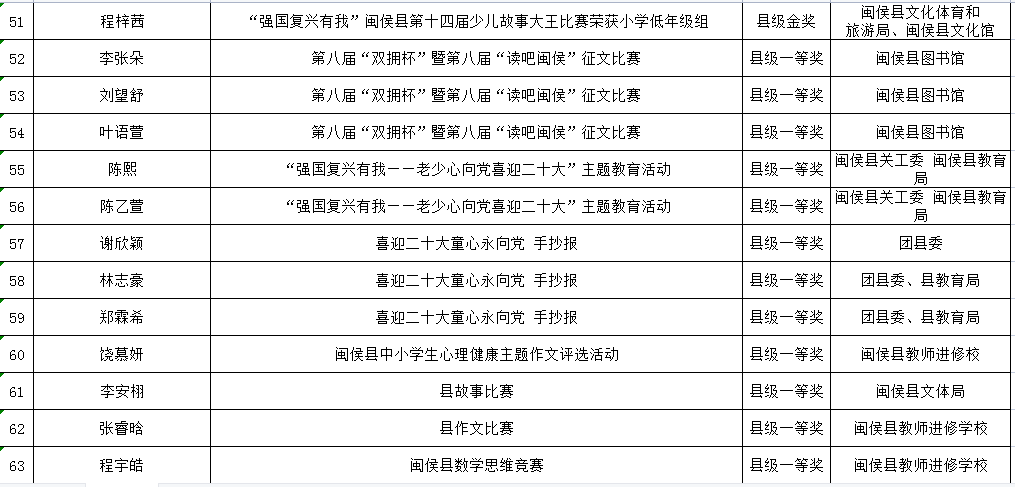 | 51 | 程梓茜 | “强国复兴有我”闽侯县第十四届少儿故事大王比赛荣获小学低年级组 | 县级金奖 | 闽侯县文化体育和旅游局、闽侯县文化馆 |
|---|---|---|---|---|
| 52 | 李张朵 | 第八届“双拥杯”暨第八届“读吧闽侯”征文比赛 | 县级一等奖 | 闽侯县图书馆 |
| 53 | 刘望舒 | 第八届“双拥杯”暨第八届“读吧闽侯”征文比赛 | 县级一等奖 | 闽侯县图书馆 |
| 54 | 叶语萱 | 第八届“双拥杯”暨第八届“读吧闽侯”征文比赛 | 县级一等奖 | 闽侯县图书馆 |
| 55 | 陈熙 | “强国复兴有我——老少心向党喜迎二十大”主题教育活动 | 县级一等奖 | 闽侯县关工委 闽侯县教育局 |
| 56 | 陈乙萱 | “强国复兴有我——老少心向党喜迎二十大”主题教育活动 | 县级一等奖 | 闽侯县关工委 闽侯县教育局 |
| 57 | 谢欣颖 | 喜迎二十大童心永向党 手抄报 | 县级一等奖 | 团县委 |
| 58 | 林志豪 | 喜迎二十大童心永向党 手抄报 | 县级一等奖 | 团县委、县教育局 |
| 59 | 郑霖希 | 喜迎二十大童心永向党 手抄报 | 县级一等奖 | 团县委、县教育局 |
| 60 | 饶慕妍 | 闽侯县中小学生心理健康主题作文评选活动 | 县级一等奖 | 闽侯县教师进修校 |
| 61 | 李安栩 | 县故事比赛 | 县级一等奖 | 闽侯县文体局 |
| 62 | 张睿晗 | 县作文比赛 | 县级一等奖 | 闽侯县教师进修学校 |
| 63 | 程宇皓 | 闽侯县数学思维竞赛 | 县级一等奖 | 闽侯县教师进修学校 |